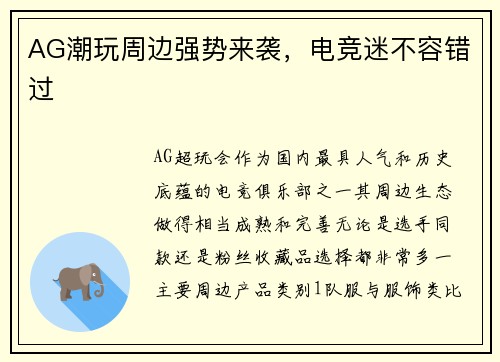 AG潮玩周边强势来袭，电竞迷不容错过

AG超玩会作为国内最具人气和历史底蕴的电竞俱乐部之一其周边生态做得相当成熟和完善无论是选手同款还是粉丝收藏品选择都非常多一主要周边产品类别1队服与服饰类比